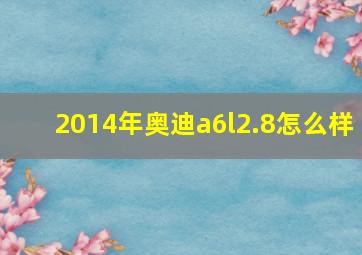 2014年奥迪a6l2.8怎么样